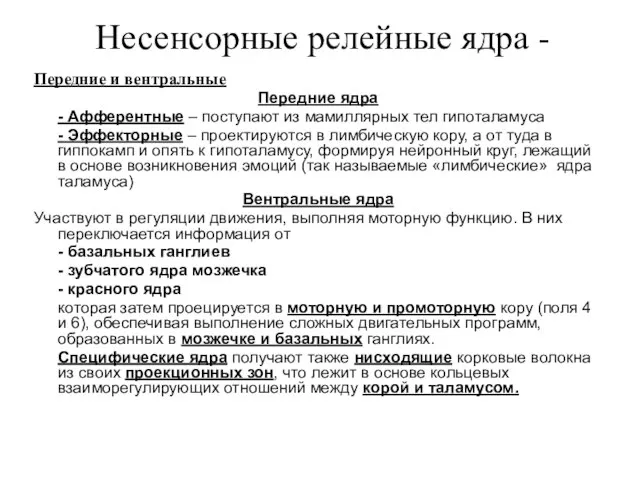 Несенсорные релейные ядра -

Передние и вентральные

Передние ядра

- Афферентные – поступают из мамиллярных тел гипоталамуса

- Эффекторные – проектируются в лимбическую кору, а от туда в гиппокамп и опять к гипоталамусу, формируя нейронный круг, лежащий в основе возникновения эмоций (так называемые «лимбические» ядра таламуса)

Вентральные ядра

Участвуют в регуляции движения, выполняя моторную функцию. В них переключается информация от

- базальных ганглиев

- зубчатого ядра мозжечка

- красного ядра

которая затем проецируется в моторную и промоторную кору (поля 4 и 6), обеспечивая выполнение сложных двигательных программ, образованных в мозжечке и базальных ганглиях.

Специфические ядра получают также нисходящие корковые волокна из своих проекционных зон, что лежит в основе кольцевых взаиморегулирующих отношений между корой и таламусом.